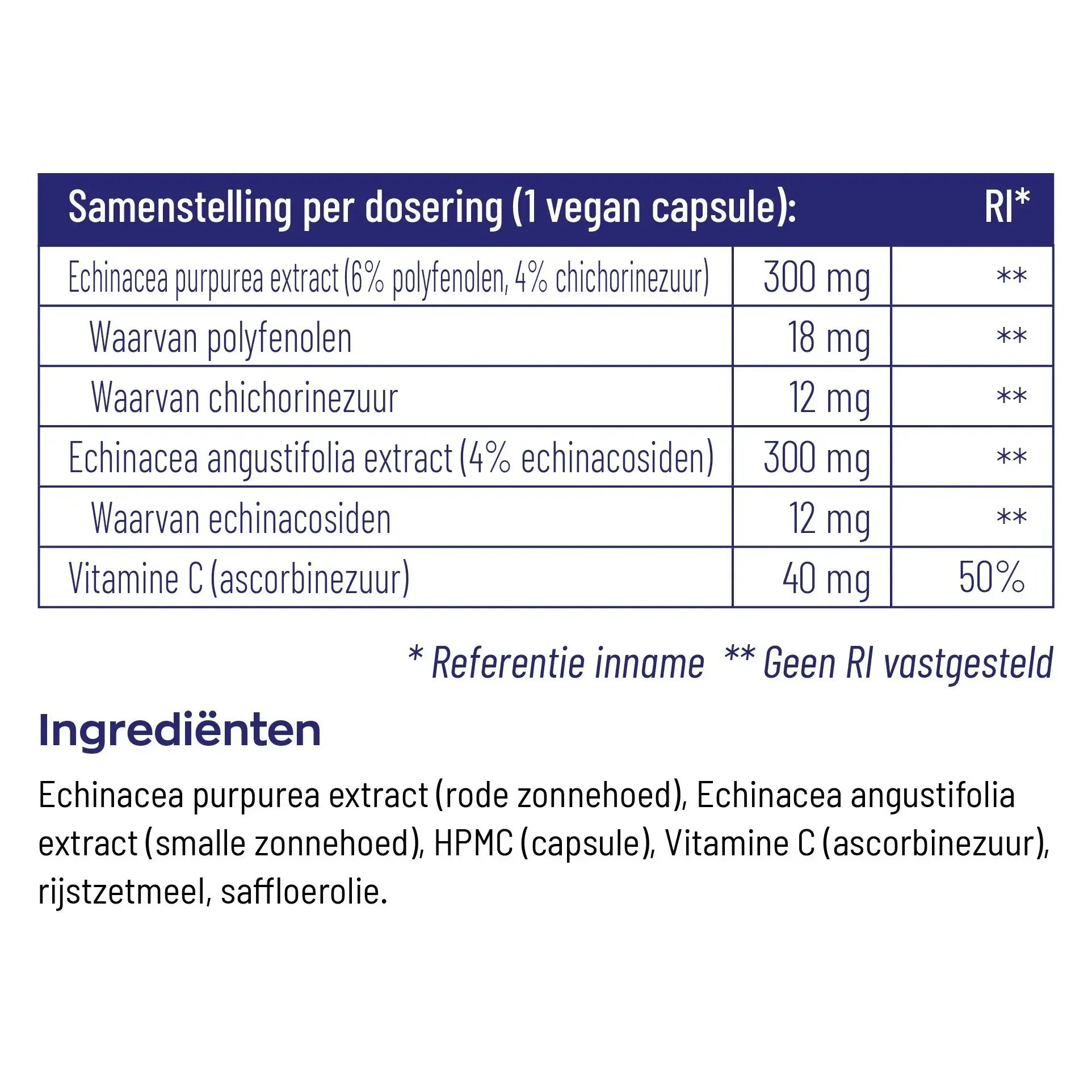 | Samenstelling per dosering (1 vegan capsule): |  | RI* |
|---|---|---|
| Echinacea purpurea extract (6% polyfenolen, 4% chichorinezuur) | 300 mg | ** |
| Waarvan polyfenolen | 18 mg | ** |
| Waarvan chichorinezuur | 12 mg | ** |
| Echinacea angustifolia extract (4% echinacosiden) | 300 mg | ** |
| Waarvan echinacosiden | 12 mg | ** |
| Vitamine C (ascorbinezuur) | 40 mg | 50% |

* Referentie inname ** Geen RI vastgesteld

Ingrediënten

Echinacea purpurea extract (rode zonnehoed), Echinacea angustifolia extract (smalle zonnehoed), HPMC (capsule), Vitamine C (ascorbinezuur), rijstzetmeel, saffloerolie.